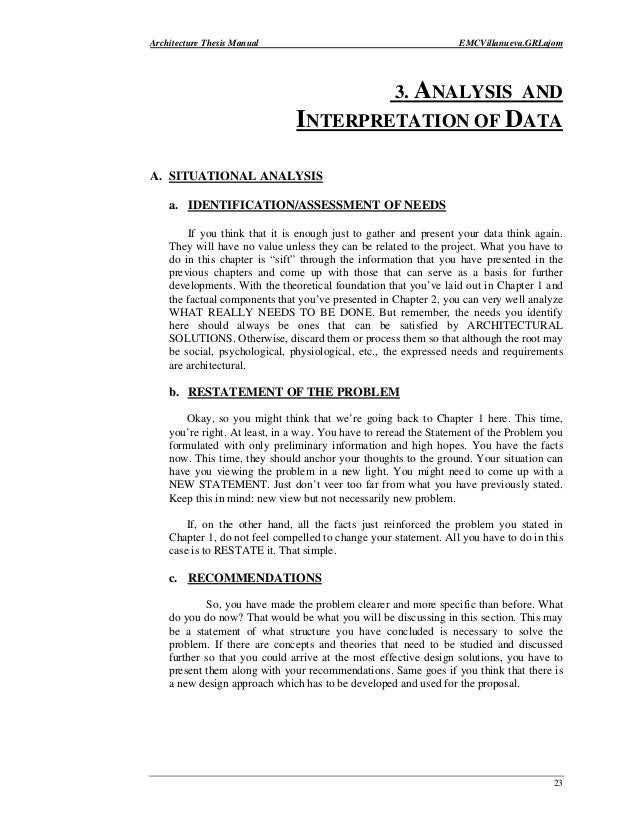 Architecture Thesis Manual

EMCVillanueva.GRLajom

3. ANALYSIS AND INTERPRETATION OF DATA

A. SITUATIONAL ANALYSIS

a. IDENTIFICATION/ASSESSMENT OF NEEDS

If you think that it is enough just to gather and present your data think again. They will have no value unless they can be related to the project. What you have to do in this chapter is "sift" through the information that you have presented in the previous chapters and come up with those that can serve as a basis for further developments. With the theoretical foundation that you've laid out in Chapter 1 and the factual components that you've presented in Chapter 2, you can very well analyze WHAT REALLY NEEDS TO BE DONE. But remember, the needs you identify here should always be ones that can be satisfied by ARCHITECTURAL SOLUTIONS. Otherwise, discard them or process them so that although the root may be social, psychological, physiological, etc., the expressed needs and requirements are architectural.

b. RESTATEMENT OF THE PROBLEM

Okay, so you might think that we're going back to Chapter 1 here. This time, you're right. At least, in a way. You have to reread the Statement of the Problem you formulated with only preliminary information and high hopes. You have the facts now. This time, they should anchor your thoughts to the ground. Your situation can have you viewing the problem in a new light. You might need to come up with a NEW STATEMENT. Just don't veer too far from what you have previously stated. Keep this in mind: new view but not necessarily new problem.

If, on the other hand, all the facts just reinforced the problem you stated in Chapter 1, do not feel compelled to change your statement. All you have to do in this case is to RESTATE it. That simple.

c. RECOMMENDATIONS

So, you have made the problem clearer and more specific than before. What do you do now? That would be what you will be discussing in this section. This may be a statement of what structure you have concluded is necessary to solve the problem. If there are concepts and theories that need to be studied and discussed further so that you could arrive at the most effective design solutions, you have to present them along with your recommendations. Same goes if you think that there is a new design approach which has to be developed and used for the proposal.

23